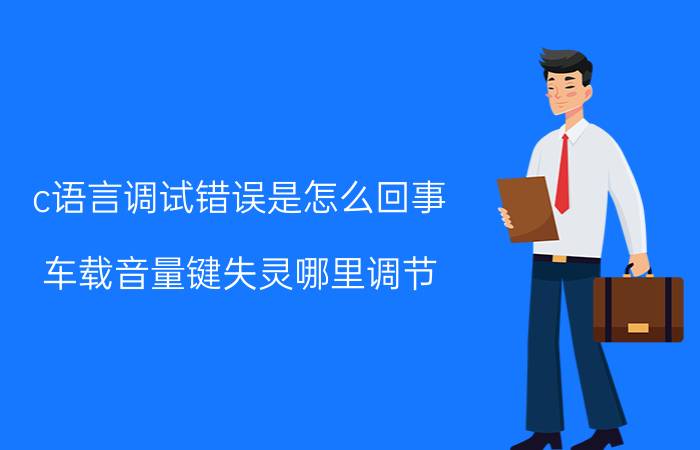 c语言调试错误是怎么回事

车载音量键失灵哪里调节